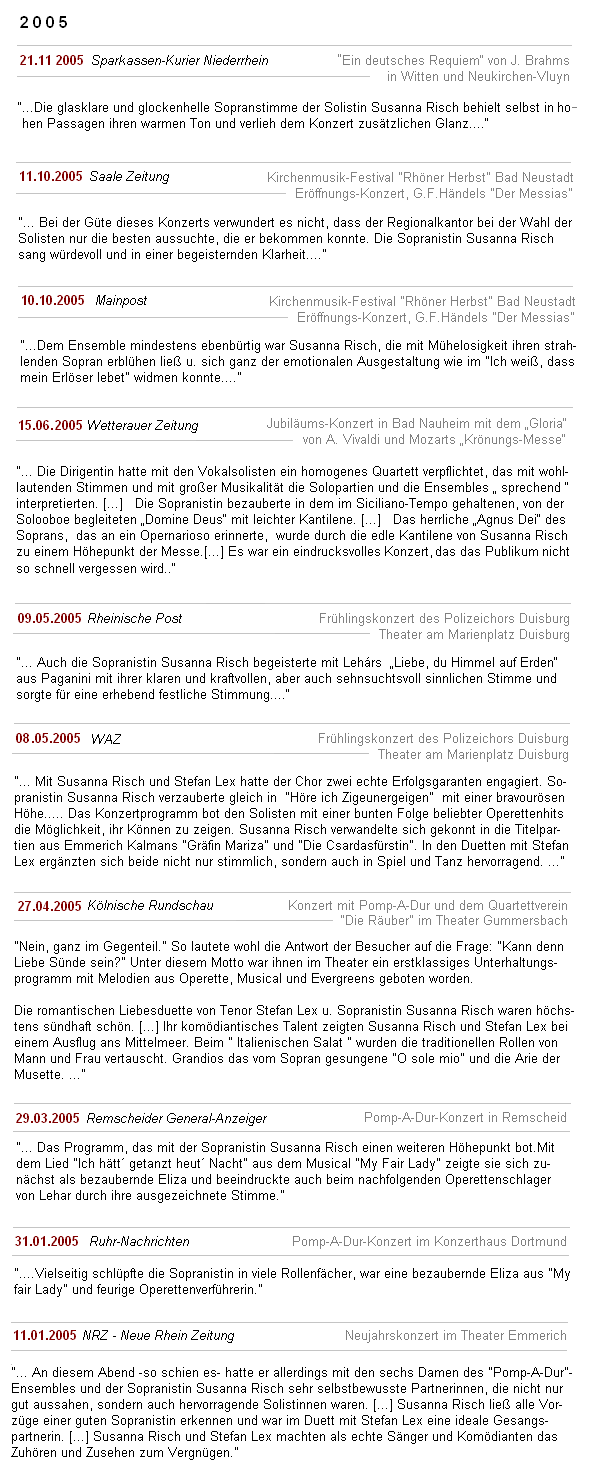 2 0 0 5

21.11 2005 Sparkassen-Kurier Niederrhein

"Ein deutsches Requiem" von J. Brahms in Witten und Neukirchen-Vluyn

"...Die glasklare und glockenhelle Sopranstimme der Solistin Susanna Risch behielt selbst in hohen Passagen ihren warmen Ton und verlieh dem Konzert zusätzlichen Glanz...."

11.10.2005 Saale Zeitung

Kirchenmusik-Festival "Rhöner Herbst" Bad Neustadt Eröffnungs-Konzert, G.F.Händels "Der Messias"

"... Bei der Güte dieses Konzerts verwundert es nicht, dass der Regionalkantor bei der Wahl der Solisten nur die besten aussuchte, die er bekommen konnte. Die Sopranistin Susanna Risch sang würdevoll und in einer begeisternden Klarheit...."

10.10.2005 Mainpost

Kirchenmusik-Festival "Rhöner Herbst" Bad Neustadt Eröffnungs-Konzert, G.F.Händels "Der Messias"

"...Dem Ensemble mindestens ebenbürtig war Susanna Risch, die mit Mühelosigkeit ihren strahlenden Sopran erblühen ließ u. sich ganz der emotionalen Ausgestaltung wie im "Ich weiß, dass mein Erlöser lebet" widmen konnte...."

15.06.2005 Wetterauer Zeitung

Jubiläums-Konzert in Bad Nauheim mit dem „Gloria" von A. Vivaldi und Mozarts „Krönungs-Messe"

"... Die Dirigentin hatte mit den Vokalsolisten ein homogenes Quartett verpflichtet, das mit wohllautenden Stimmen und mit großer Musikalität die Solopartien und die Ensembles „ sprechend " interpretierten. [...] Die Sopranistin bezauberte in dem im Siciliano-Tempo gehaltenen, von der Solooboe begleiteten „Domine Deus" mit leichter Kantilene. [...] Das herrliche „Agnus Dei" des Soprans, das an ein Opernarioso erinnerte, wurde durch die edle Kantilene von Susanna Risch zu einem Höhepunkt der Messe.[...] Es war ein eindrucksvolles Konzert, das das Publikum nicht so schnell vergessen wird.."

09.05.2005 Rheinische Post

Frühlingskonzert des Polizeichors Duisburg Theater am Marienplatz Duisburg

"... Auch die Sopranistin Susanna Risch begeisterte mit Lehárs „Liebe, du Himmel auf Erden" aus Paganini mit ihrer klaren und kraftvollen, aber auch sehnsuchtsvoll sinnlichen Stimme und sorgte für eine erhebend festliche Stimmung...."

08.05.2005 WAZ

Frühlingskonzert des Polizeichors Duisburg Theater am Marienplatz Duisburg

"... Mit Susanna Risch und Stefan Lex hatte der Chor zwei echte Erfolgsgaranten engagiert. Sopranistin Susanna Risch verzauberte gleich in "Höre ich Zigeunergeigen" mit einer bravourösen Höhe..... Das Konzertprogramm bot den Solisten mit einer bunten Folge beliebter Operettenhits die Möglichkeit, ihr Können zu zeigen. Susanna Risch verwandelte sich gekonnt in die Titelpartien aus Emmerich Kalmans "Gräfin Mariza" und "Die Csardasfürstin". In den Duetten mit Stefan Lex ergänzten sich beide nicht nur stimmlich, sondern auch in Spiel und Tanz hervorragend. ..."

27.04.2005 Kölnische Rundschau

Konzert mit Pomp-A-Dur und dem Quartettverein "Die Räuber" im Theater Gummersbach

"Nein, ganz im Gegenteil." So lautete wohl die Antwort der Besucher auf die Frage: "Kann denn Liebe Sünde sein?" Unter diesem Motto war ihnen im Theater ein erstklassiges Unterhaltungsprogramm mit Melodien aus Operette, Musical und Evergreens geboten worden.

Die romantischen Liebesduette von Tenor Stefan Lex u. Sopranistin Susanna Risch waren höchstens sündhaft schön. [...] Ihr komödiantisches Talent zeigten Susanna Risch und Stefan Lex bei einem Ausflug ans Mittelmeer. Beim " Italienischen Salat " wurden die traditionellen Rollen von Mann und Frau vertauscht. Grandios das vom Sopran gesungene "O sole mio" und die Arie der Musette. ..."

29.03.2005 Remscheider General-Anzeiger

Pomp-A-Dur-Konzert in Remscheid

"... Das Programm, das mit der Sopranistin Susanna Risch einen weiteren Höhepunkt bot.Mit dem Lied "Ich hätt´ getanzt heut´ Nacht" aus dem Musical "My Fair Lady" zeigte sie sich zunächst als bezaubernde Eliza und beeindruckte auch beim nachfolgenden Operettenschlager von Lehar durch ihre ausgezeichnete Stimme."

31.01.2005 Ruhr-Nachrichten

Pomp-A-Dur-Konzert im Konzerthaus Dortmund

"....Vielseitig schlüpfte die Sopranistin in viele Rollenfächer, war eine bezaubernde Eliza aus "My fair Lady" und feurige Operettenverführerin."

11.01.2005 NRZ - Neue Rhein Zeitung

Neujahrskonzert im Theater Emmerich

"... An diesem Abend -so schien es- hatte er allerdings mit den sechs Damen des "Pomp-A-Dur"-Ensembles und der Sopranistin Susanna Risch sehr selbstbewusste Partnerinnen, die nicht nur gut aussahen, sondern auch hervorragende Solistinnen waren. [...] Susanna Risch ließ alle Vorzüge einer guten Sopranistin erkennen und war im Duett mit Stefan Lex eine ideale Gesangspartnerin. [...] Susanna Risch und Stefan Lex machten als echte Sänger und Komödianten das Zuhören und Zusehen zum Vergnügen."